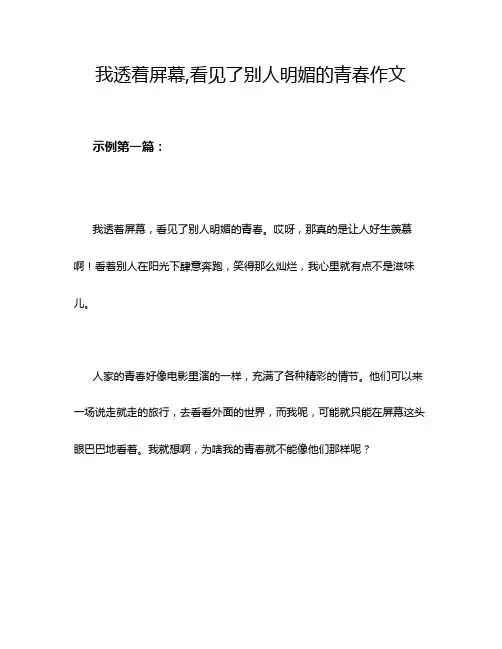 我透着屏幕,看见了别人明媚的青春作文

示例第一篇：

我透着屏幕，看见了别人明媚的青春。哎呀，那真的是让人好生羡慕啊！看着别人在阳光下肆意奔跑，笑得那么灿烂，我心里就有点不是滋味儿。

人家的青春好像电影里演的一样，充满了各种精彩的情节。他们可以来一场说走就走的旅行，去看看外面的世界，而我呢，可能就只能在屏幕这头眼巴巴地看着。我就想啊，为啥我的青春就不能像他们那样呢？